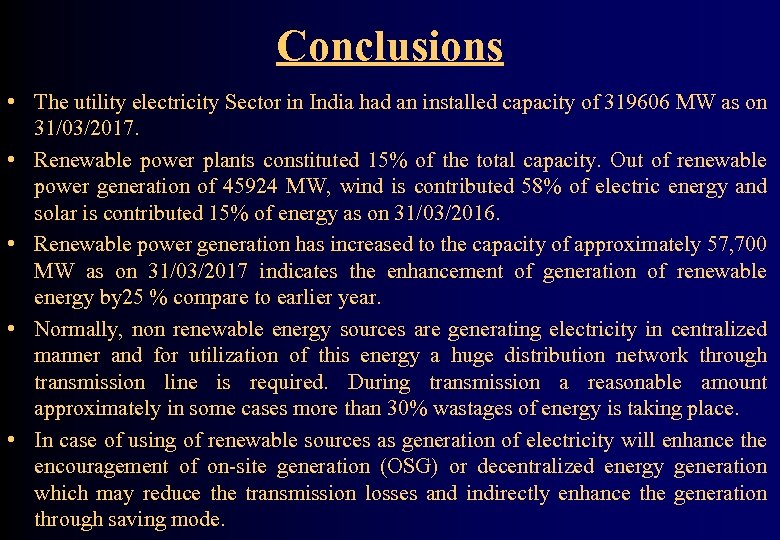 Conclusions

• The utility electricity Sector in India had an installed capacity of 319606 MW as on 31/03/2017.

• Renewable power plants constituted 15% of the total capacity. Out of renewable power generation of 45924 MW, wind is contributed 58% of electric energy and solar is contributed 15% of energy as on 31/03/2016.

• Renewable power generation has increased to the capacity of approximately 57,700 MW as on 31/03/2017 indicates the enhancement of generation of renewable energy by25 % compare to earlier year.

• Normally, non renewable energy sources are generating electricity in centralized manner and for utilization of this energy a huge distribution network through transmission line is required. During transmission a reasonable amount approximately in some cases more than 30% wastages of energy is taking place.

• In case of using of renewable sources as generation of electricity will enhance the encouragement of on-site generation (OSG) or decentralized energy generation which may reduce the transmission losses and indirectly enhance the generation through saving mode.